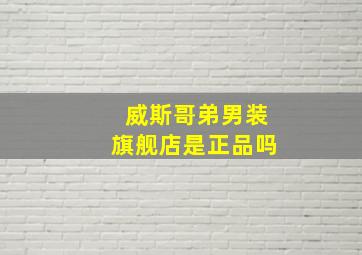 威斯哥弟男装
旗舰店是正品吗